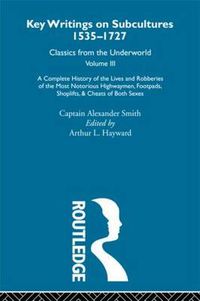 Key Writings on Subcultures 1535–1727

Classics from the Underworld

Volume III

A Complete History of the Lives and Robberies of the Most Notorious Highwaymen, Footpads, Shoplifts, & Cheats of Both Sexes

Captain Alexander Smith

Edited by

Arthur L. Hayward

ROUTLEDGE